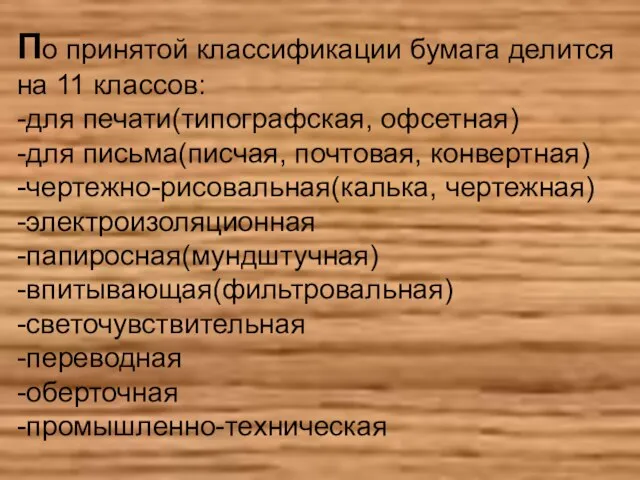 По принятой классификации бумага делится на 11 классов:
-для печати(типографская, офсетная)
-для письма(писчая, почтовая, конвертная)
-чертежно-рисовальная(калька, чертежная)
-электроизоляционная
-папиросная(мундштучная)
-впитывающая(фильтровальная)
-светочувствительная
-переводная
-оберточная
-промышленно-техническая